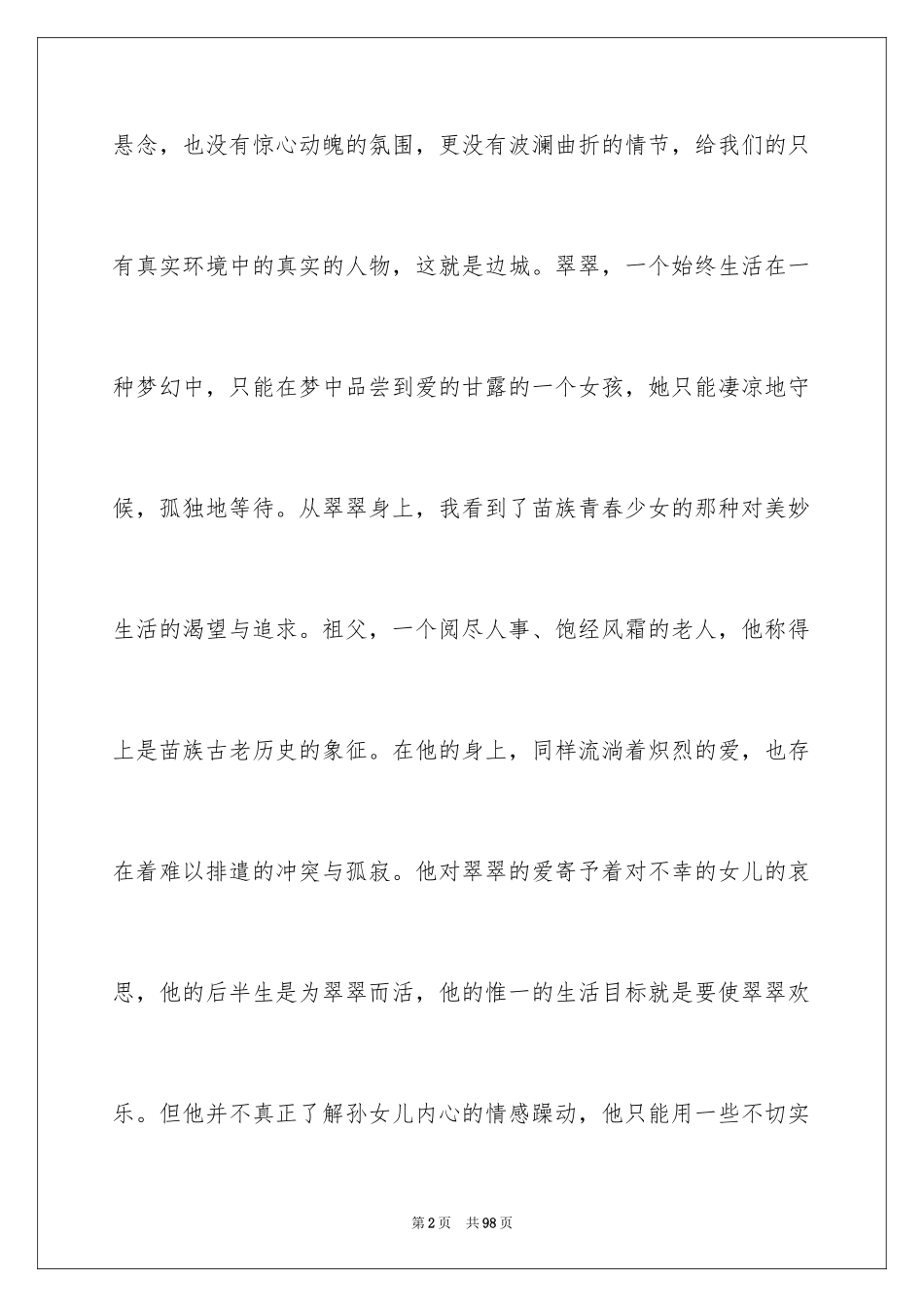 悬念，也没有惊心动魄的氛围，更没有波澜曲折的情节，给我们的只有真实环境中的真实的人物，这就是边城。翠翠，一个始终生活在一种梦幻中，只能在梦中品尝到爱的甘露的一个女孩，她只能凄凉地守候，孤独地等待。从翠翠身上，我看到了苗族青春少女的那种对美妙生活的渴望与追求。祖父，一个阅尽人事、饱经风霜的老人，他称得上是苗族古老历史的象征。在他的身上，同样流淌着炽烈的爱，也存在着难以排遣的冲突与孤寂。他对翠翠的爱寄予着对不幸的女儿的哀思，他的后半生是为翠翠而活，他的惟一的生活目标就是要使翠翠欢乐。但他并不真正了解孙女儿内心的情感躁动，他只能用一些不切实

第2页　共98页